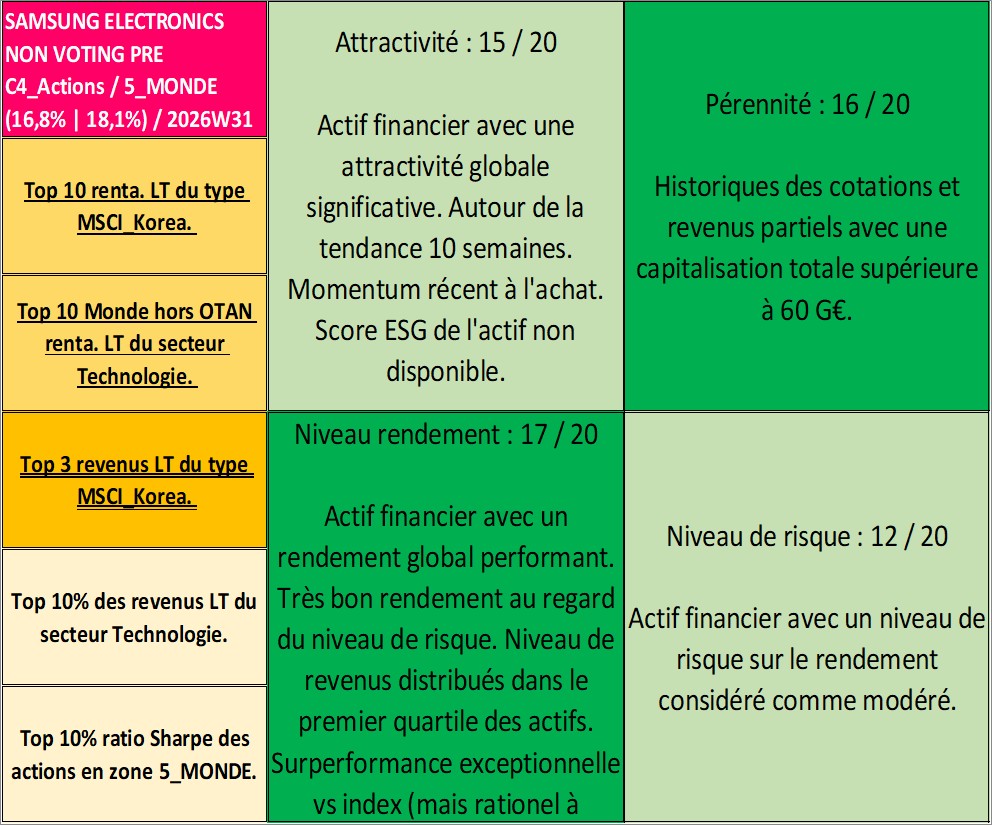 SAMSUNG ELECTRONICS NON VOTING PRE C4_Actions / 5_MONDE (16,8% | 18,1%) / 2026W31

Top 10 renta. LT du type MSCI_Korea.

Top 10 Monde hors OTAN renta. LT du secteur Technologie.

Top 3 revenus LT du type MSCI_Korea.

Top 10% des revenus LT du secteur Technologie.

Top 10% ratio Sharpe des actions en zone 5_MONDE.

Attractivité : 15 / 20

Actif financier avec une attractivité globale significative. Autour de la tendance 10 semaines. Momentum récent à l'achat. Score ESG de l'actif non disponible.

Niveau rendement : 17 / 20

Actif financier avec un rendement global performant. Très bon rendement au regard du niveau de risque. Niveau de revenus distribués dans le premier quartile des actifs. Surperformance exceptionnelle vs index (mais rationel à

Pérennité : 16 / 20

Historiques des cotations et revenus partiels avec une capitalisation totale supérieure à 60 G€.

Niveau de risque : 12 / 20

Actif financier avec un niveau de risque sur le rendement considéré comme modéré.